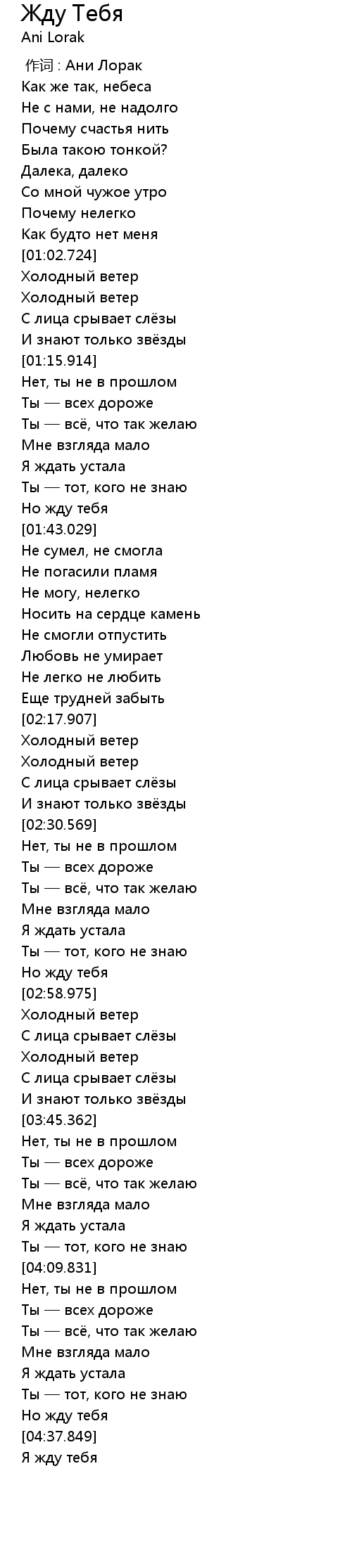 Жду Тебя
Ani Lorak

作词 : Ани Лорак
Как же так, небеса
Не с нами, не надолго
Почему счастья нить
Была такою тонкой?
Далека, далеко
Со мной чужое утро
Почему нелегко
Как будто нет меня
[01:02.724]
Холодный ветер
Холодный ветер
С лица срывает слёзы
И знают только звёзды
[01:15.914]
Нет, ты не в прошлом
Ты — всех дороже
Ты — всё, что так желаю
Мне взгляда мало
Я ждать устала
Ты — тот, кого не знаю
Но жду тебя
[01:43.029]
Не сумел, не смогла
Не погасили пламя
Не могу, нелегко
Носить на сердце камень
Не смогли отпустить
Любовь не умирает
Не легко не любить
Еще трудней забыть
[02:17.907]
Холодный ветер
Холодный ветер
С лица срывает слёзы
И знают только звёзды
[02:30.569]
Нет, ты не в прошлом
Ты — всех дороже
Ты — всё, что так желаю
Мне взгляда мало
Я ждать устала
Ты — тот, кого не знаю
Но жду тебя
[02:58.975]
Холодный ветер
С лица срывает слёзы
Холодный ветер
С лица срывает слёзы
И знают только звёзды
[03:45.362]
Нет, ты не в прошлом
Ты — всех дороже
Ты — всё, что так желаю
Мне взгляда мало
Я ждать устала
Ты — тот, кого не знаю
[04:09.831]
Нет, ты не в прошлом
Ты — всех дороже
Ты — всё, что так желаю
Мне взгляда мало
Я ждать устала
Ты — тот, кого не знаю
Но жду тебя
[04:37.849]
Я жду тебя